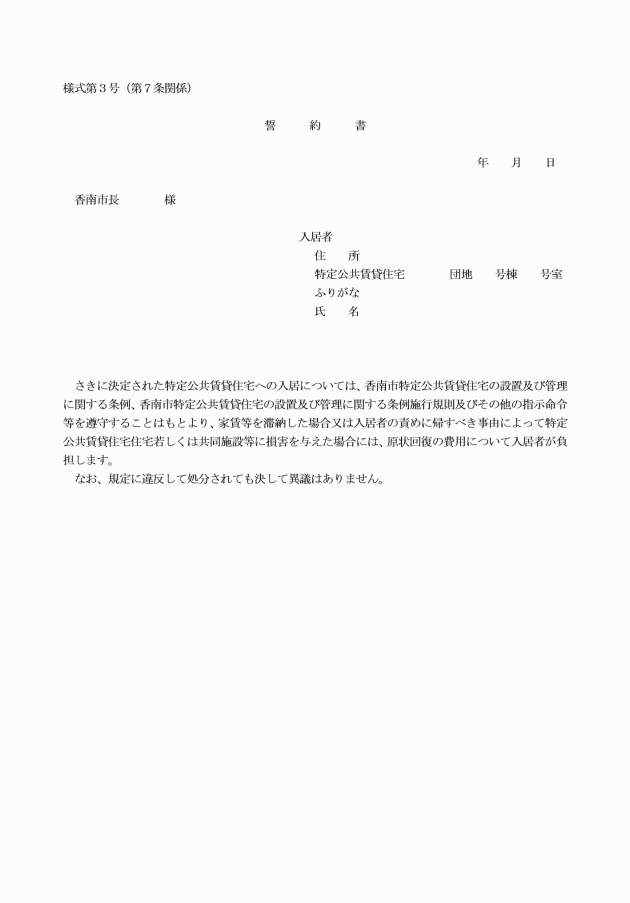 様式第３号（第７条関係）

誓　　約　　書

年　　月　　日

香南市長　　　　様

入居者
住　　所
特定公共賃貸住宅　　　　団地　　号棟　　号室
ふりがな
氏　　名

さきに決定された特定公共賃貸住宅への入居については、香南市特定公共賃貸住宅の設置及び管理に関する条例、香南市特定公共賃貸住宅の設置及び管理に関する条例施行規則及びその他の指示命令等を遵守することはもとより、家賃等を滞納した場合又は入居者の責めに帰すべき事由によって特定公共賃貸住宅住宅若しくは共同施設等に損害を与えた場合には、原状回復の費用について入居者が負担します。

なお、規定に違反して処分されても決して異議はありません。